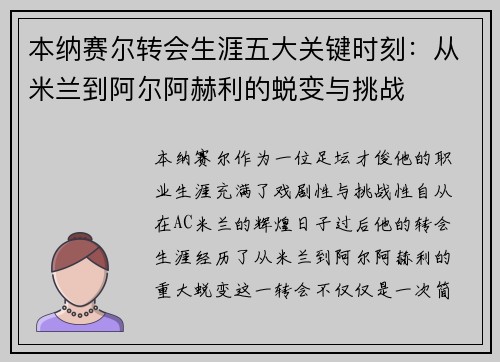 本纳赛尔转会生涯五大关键时刻：从米兰到阿尔阿赫利的蜕变与挑战

本纳赛尔作为一位足坛才俊他的职业生涯充满了戏剧性与挑战性自从在AC米兰的辉煌日子过后他的转会生涯经历了从米兰到阿尔阿赫利的重大蜕变这一转会不仅仅是一次简